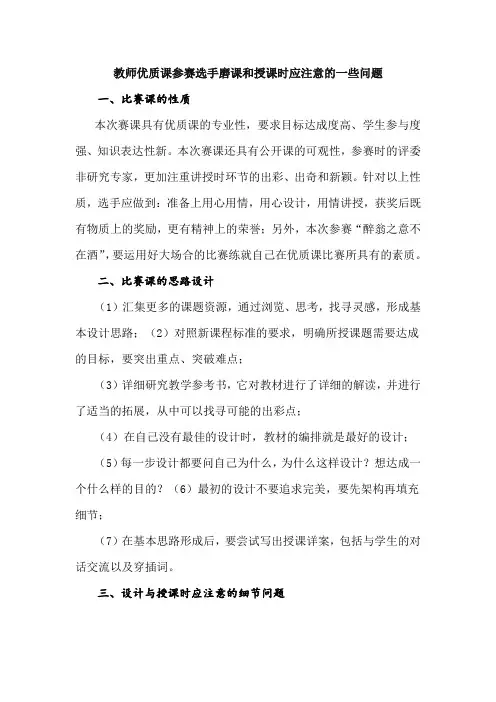 教师优质课参赛选手磨课和授课时应注意的一些问题

一、比赛课的性质

本次赛课具有优质课的专业性，要求目标达成度高、学生参与度强、知识表达性新。本次赛课还具有公开课的可观性，参赛时的评委非研究专家，更加注重讲授时环节的出彩、出奇和新颖。针对以上性质，选手应做到：准备上用心用情，用心设计，用情讲授，获奖后既有物质上的奖励，更有精神上的荣誉；另外，本次参赛“醉翁之意不在酒”，要运用好大场合的比赛练就自己在优质课比赛所具有的素质。

二、比赛课的思路设计

（1）汇集更多的课题资源，通过浏览、思考，找寻灵感，形成基本设计思路；（2）对照新课程标准的要求，明确所授课题需要达成的目标，要突出重点、突破难点；

（3）详细研究教学参考书，它对教材进行了详细的解读，并进行了适当的拓展，从中可以找寻可能的出彩点；

（4）在自己没有最佳的设计时，教材的编排就是最好的设计；

（5）每一步设计都要问自己为什么，为什么这样设计？想达成一个什么样的目的？（6）最初的设计不要追求完美，要先架构再填充细节；

（7）在基本思路形成后，要尝试写出授课详案，包括与学生的对话交流以及穿插词。

三、设计与授课时应注意的细节问题